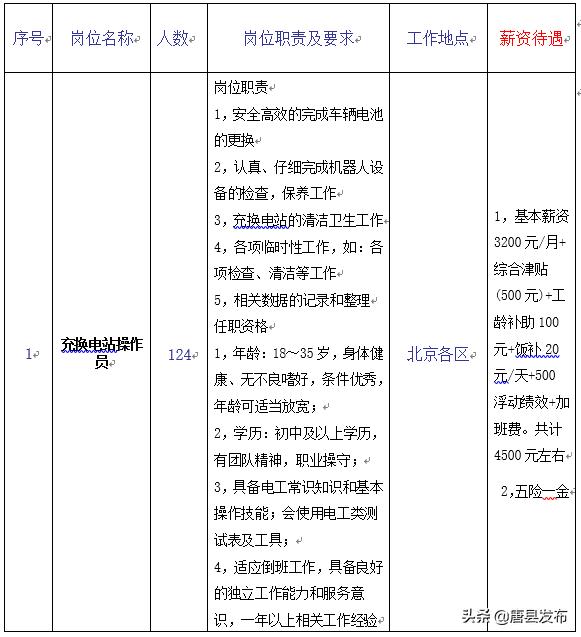 | 序号 | 岗位名称 | 人数 | 岗位职责及要求 | 工作地点 | 薪资待遇 |
|---|---|---|---|---|---|
| 1 | 充换电站操作员 | 124 | 岗位职责<br>1，安全高效的完成车辆电池的更换<br>2，认真、仔细完成机器人设备的检查，保养工作<br>3，充换电站的清洁卫生工作<br>4，各项临时性工作，如：各项检查、清洁等工作<br>5，相关数据的记录和整理<br>任职资格<br>1，年龄：18～35岁，身体健康、无不良嗜好，条件优秀，年龄可适当放宽；<br>2，学历：初中及以上学历，有团队精神，职业操守；<br>3，具备电工常识知识和基本操作技能；会使用电工类测试表及工具；<br>4，适应倒班工作，具备良好的独立工作能力和服务意识，一年以上相关工作经验 | 北京各区 | 1，基本薪资3200元/月+综合津贴（500元）+工龄补助100元+饭补20元/天+500浮动绩效+加班费。共计4500元左右<br>2，五险一金 |

头条 @唐县发布